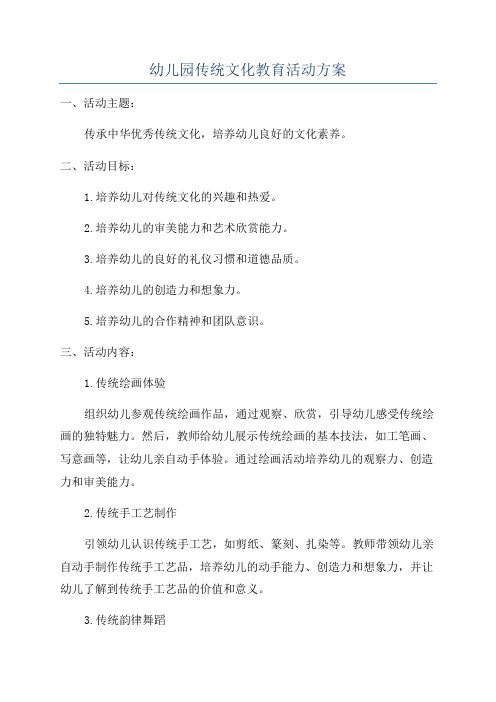 幼儿园传统文化教育活动方案

一、活动主题：

传承中华优秀传统文化，培养幼儿良好的文化素养。

二、活动目标：

1.培养幼儿对传统文化的兴趣和热爱。

2.培养幼儿的审美能力和艺术欣赏能力。

3.培养幼儿的良好的礼仪习惯和道德品质。

4.培养幼儿的创造力和想象力。

5.培养幼儿的合作精神和团队意识。

三、活动内容：

1.传统绘画体验

组织幼儿参观传统绘画作品，通过观察、欣赏，引导幼儿感受传统绘画的独特魅力。然后，教师给幼儿展示传统绘画的基本技法，如工笔画、写意画等，让幼儿亲自动手体验。通过绘画活动培养幼儿的观察力、创造力和审美能力。

2.传统手工艺制作

引领幼儿认识传统手工艺，如剪纸、篆刻、扎染等。教师带领幼儿亲自动手制作传统手工艺品，培养幼儿的动手能力、创造力和想象力，并让幼儿了解到传统手工艺品的价值和意义。

3.传统韵律舞蹈